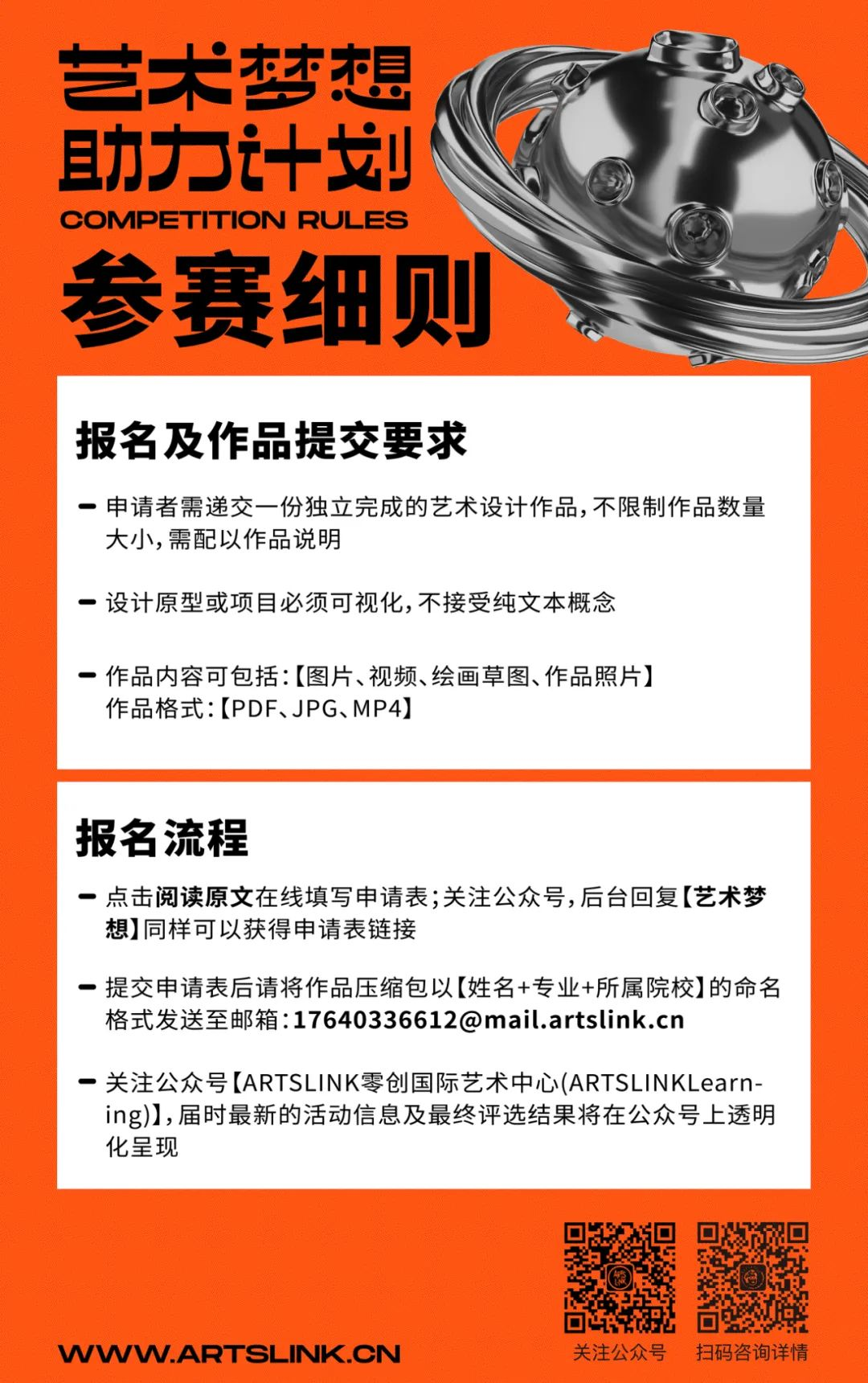 艺术梦想
助力计划
COMPETITION RULES
参赛细则

报名及作品提交要求

- 申请者需递交一份独立完成的艺术设计作品，不限制作品数量大小，需配以作品说明

- 设计原型或项目必须可视化，不接受纯文本概念

- 作品内容可包括：【图片、视频、绘画草图、作品照片】
作品格式：【PDF、JPG、MP4】

报名流程

- 点击阅读原文在线填写申请表；关注公众号，后台回复【艺术梦想】同样可以获得申请表链接

- 提交申请表后请将作品压缩包以【姓名+专业+所属院校】的命名格式发送至邮箱：17640336612@mail.artslink.cn

- 关注公众号【ARTSLINK零创国际艺术中心(ARTSLINKLearning)】，届时最新的活动信息及最终评选结果将在公众号上透明化呈现

WWW.ARTSLINK.CN

关注公众号

扫码咨询详情